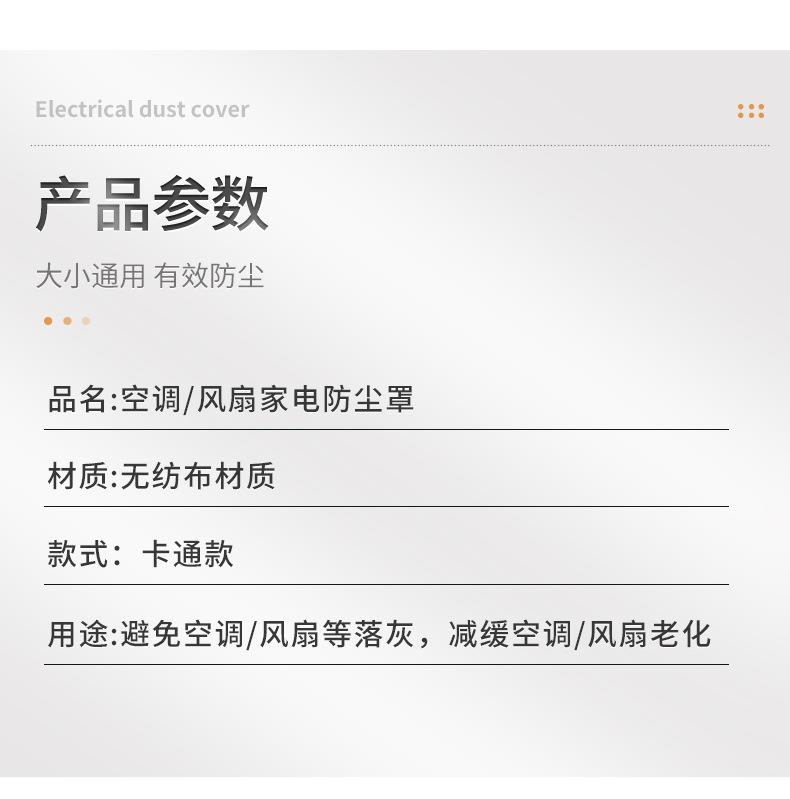 Electrical dust cover

产品参数

大小通用 有效防尘

品名:空调/风扇家电防尘罩

材质:无纺布材质

款式：卡通款

用途:避免空调/风扇等落灰，减缓空调/风扇老化